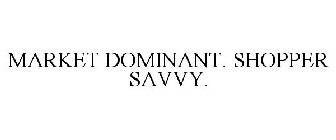 MARKET DOMINANT. SHOPPER SAVVY.